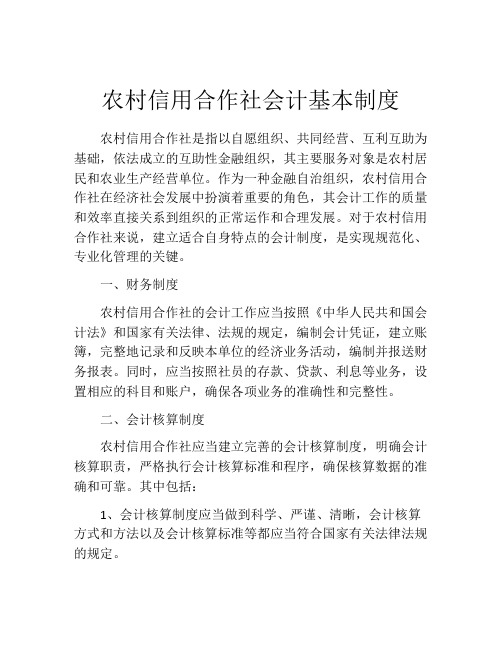 农村信用合作社会计基本制度

农村信用合作社是指以自愿组织、共同经营、互利互助为基础，依法成立的互助性金融组织，其主要服务对象是农村居民和农业生产经营单位。作为一种金融自治组织，农村信用合作社在经济社会发展中扮演着重要的角色，其会计工作的质量和效率直接关系到组织的正常运作和合理发展。对于农村信用合作社来说，建立适合自身特点的会计制度，是实现规范化、专业化管理的关键。

一、财务制度

农村信用合作社的会计工作应当按照《中华人民共和国会计法》和国家有关法律、法规的规定，编制会计凭证，建立账簿，完整地记录和反映本单位的经济业务活动，编制并报送财务报表。同时，应当按照社员的存款、贷款、利息等业务，设置相应的科目和账户，确保各项业务的准确性和完整性。

二、会计核算制度

农村信用合作社应当建立完善的会计核算制度，明确会计核算职责，严格执行会计核算标准和程序，确保核算数据的准确和可靠。其中包括：

1、会计核算制度应当做到科学、严谨、清晰，会计核算方式和方法以及会计核算标准等都应当符合国家有关法律法规的规定。